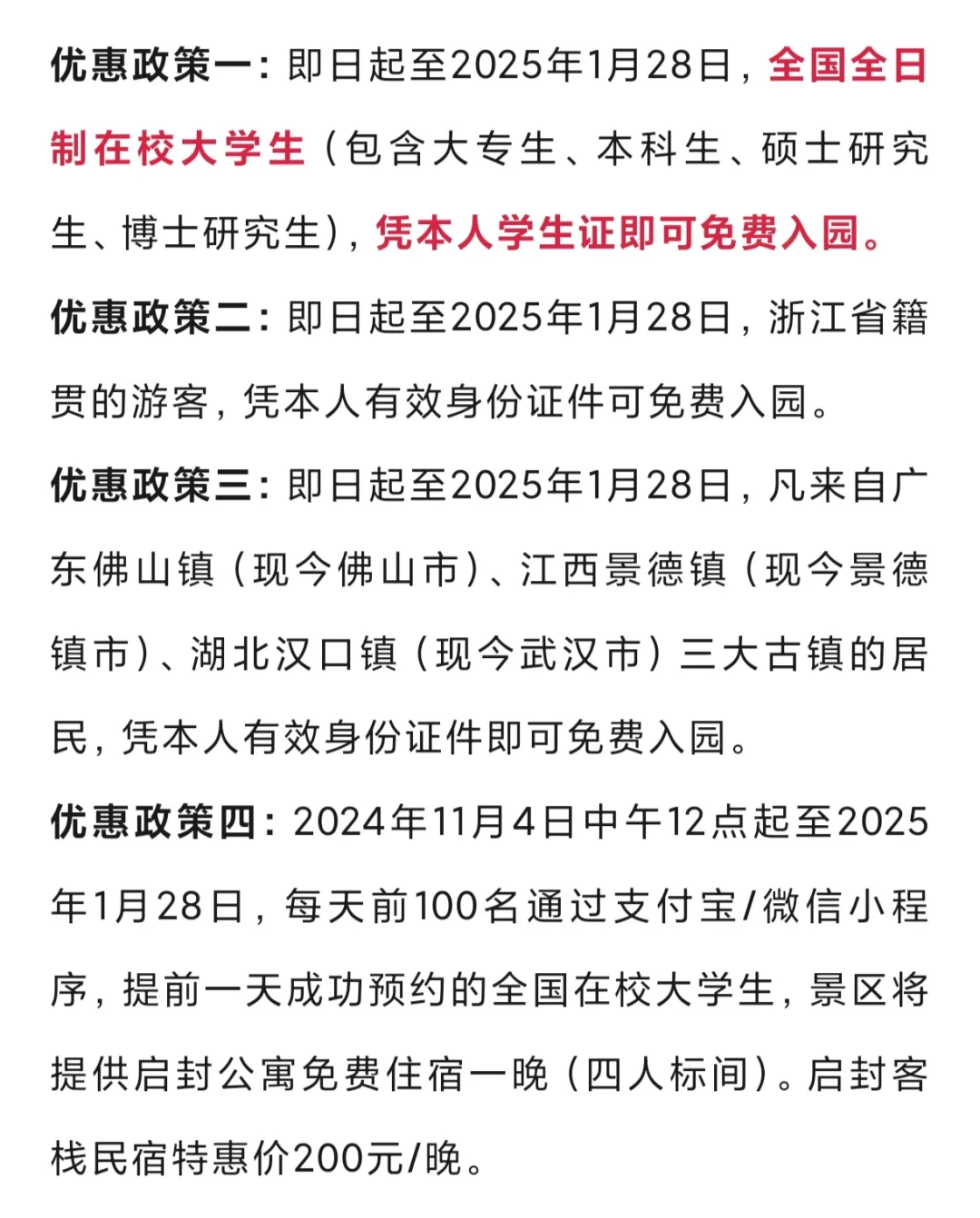 优惠政策一：即日起至2025年1月28日，全国全日制在校大学生（包含大专生、本科生、硕士研究生、博士研究生），凭本人学生证即可免费入园。

优惠政策二：即日起至2025年1月28日，浙江省籍贯的游客，凭本人有效身份证件可免费入园。

优惠政策三：即日起至2025年1月28日，凡来自广东佛山镇（现今佛山市）、江西景德镇（现今景德镇市）、湖北汉口镇（现今武汉市）三大古镇的居民，凭本人有效身份证件即可免费入园。

优惠政策四：2024年11月4日中午12点起至2025年1月28日，每天前100名通过支付宝/微信小程序，提前一天成功预约的全国在校大学生，景区将提供启封公寓免费住宿一晚（四人标间）。启封客栈民宿特惠价200元/晚。